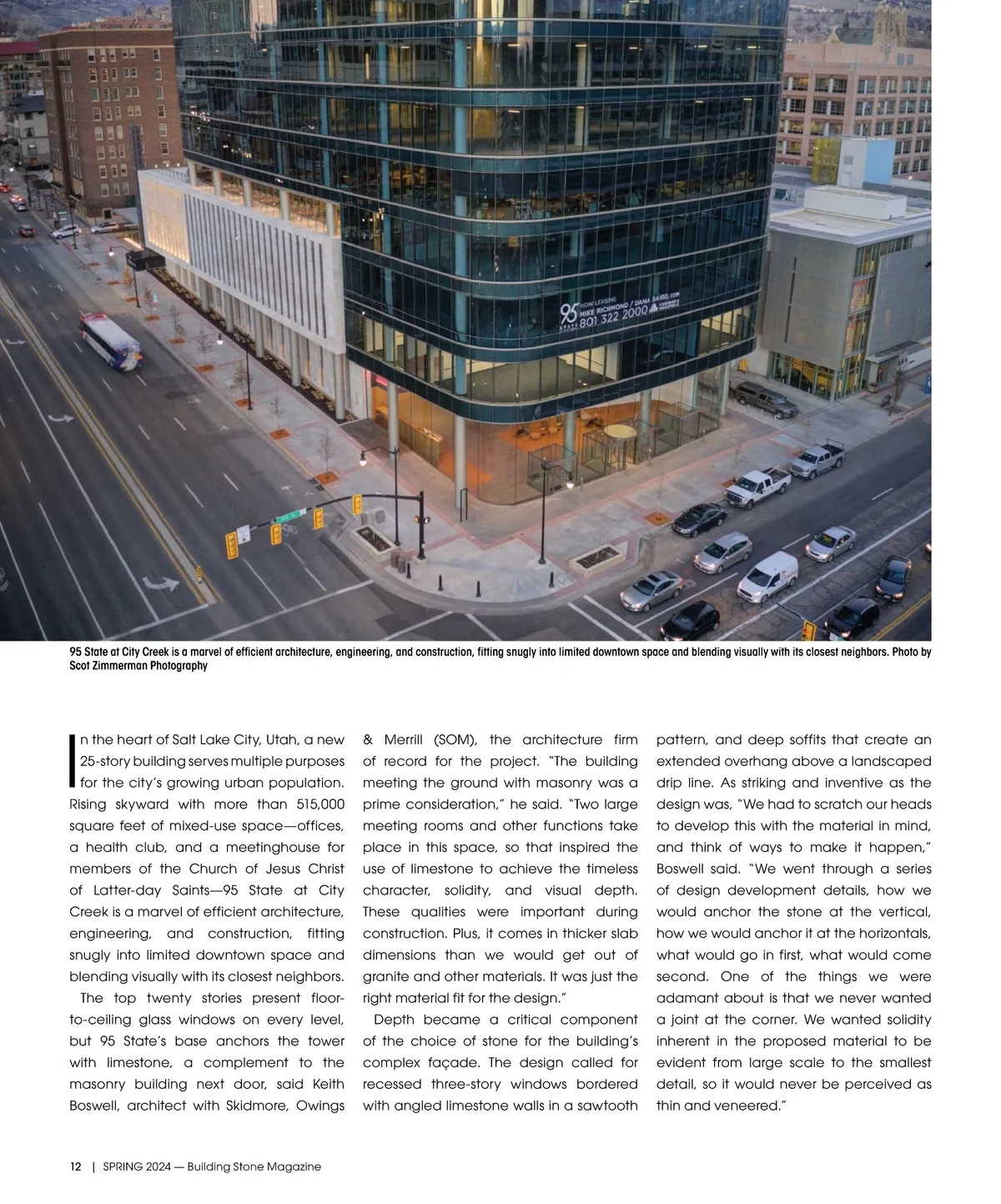 95 STATE
NOW LEASING
MIKE RICHMOND / DANA BAIRD, CCIM
801 322 2000

95 State at City Creek is a marvel of efficient architecture, engineering, and construction, fitting snugly into limited downtown space and blending visually with its closest neighbors. Photo by Scot Zimmerman Photography

In the heart of Salt Lake City, Utah, a new 25-story building serves multiple purposes for the city's growing urban population. Rising skyward with more than 515,000 square feet of mixed-use space—offices, a health club, and a meetinghouse for members of the Church of Jesus Christ of Latter-day Saints—95 State at City Creek is a marvel of efficient architecture, engineering, and construction, fitting snugly into limited downtown space and blending visually with its closest neighbors.

The top twenty stories present floor-to-ceiling glass windows on every level, but 95 State's base anchors the tower with limestone, a complement to the masonry building next door, said Keith Boswell, architect with Skidmore, Owings & Merrill (SOM), the architecture firm of record for the project. "The building meeting the ground with masonry was a prime consideration," he said. "Two large meeting rooms and other functions take place in this space, so that inspired the use of limestone to achieve the timeless character, solidity, and visual depth. These qualities were important during construction. Plus, it comes in thicker slab dimensions than we would get out of granite and other materials. It was just the right material fit for the design."

Depth became a critical component of the choice of stone for the building's complex façade. The design called for recessed three-story windows bordered with angled limestone walls in a sawtooth pattern, and deep soffits that create an extended overhang above a landscaped drip line. As striking and inventive as the design was, "We had to scratch our heads to develop this with the material in mind, and think of ways to make it happen," Boswell said. "We went through a series of design development details, how we would anchor the stone at the vertical, how we would anchor it at the horizontals, what would go in first, what would come second. One of the things we were adamant about is that we never wanted a joint at the corner. We wanted solidity inherent in the proposed material to be evident from large scale to the smallest detail, so it would never be perceived as thin and veneered."

12 | SPRING 2024 — Building Stone Magazine